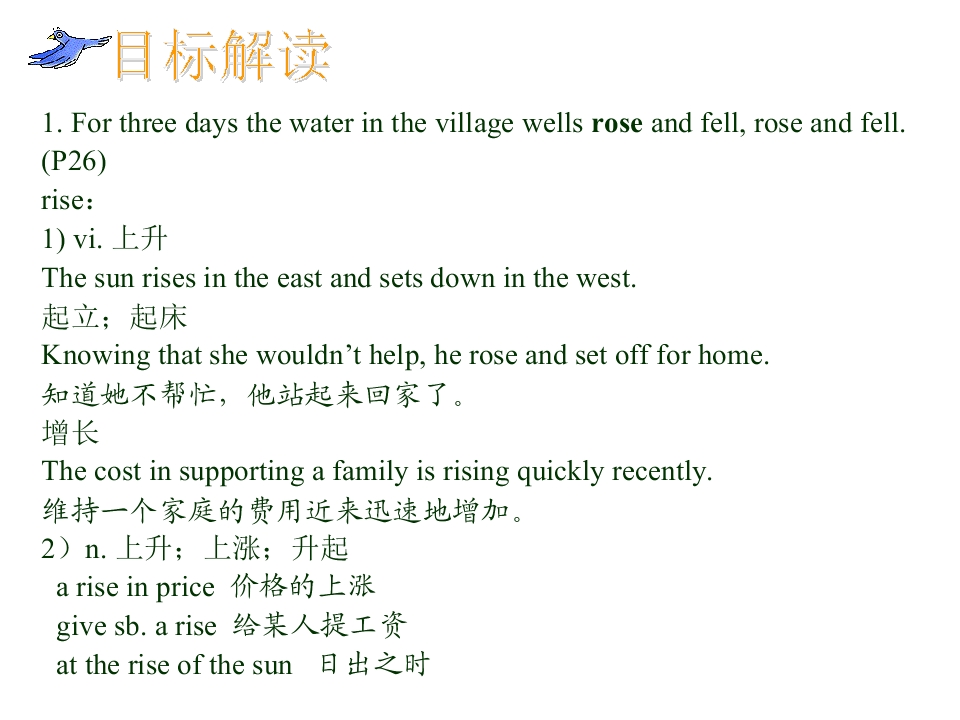 目标解读

1. For three days the water in the village wells rose and fell, rose and fell. (P26)

rise：

1) vi. 上升

The sun rises in the east and sets down in the west.

起立；起床

Knowing that she wouldn't help, he rose and set off for home.

知道她不帮忙，他站起来回家了。

增长

The cost in supporting a family is rising quickly recently.

维持一个家庭的费用近来迅速地增加。

2）n. 上升；上涨；升起

a rise in price 价格的上涨

give sb. a rise 给某人提工资

at the rise of the sun 日出之时